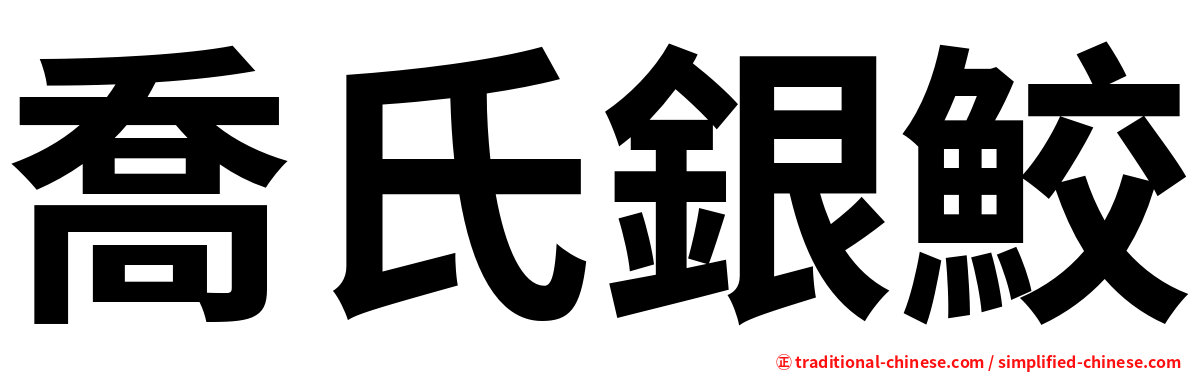 喬氏銀鮫

㊣ traditional-chinese.com / simplified-chinese.com